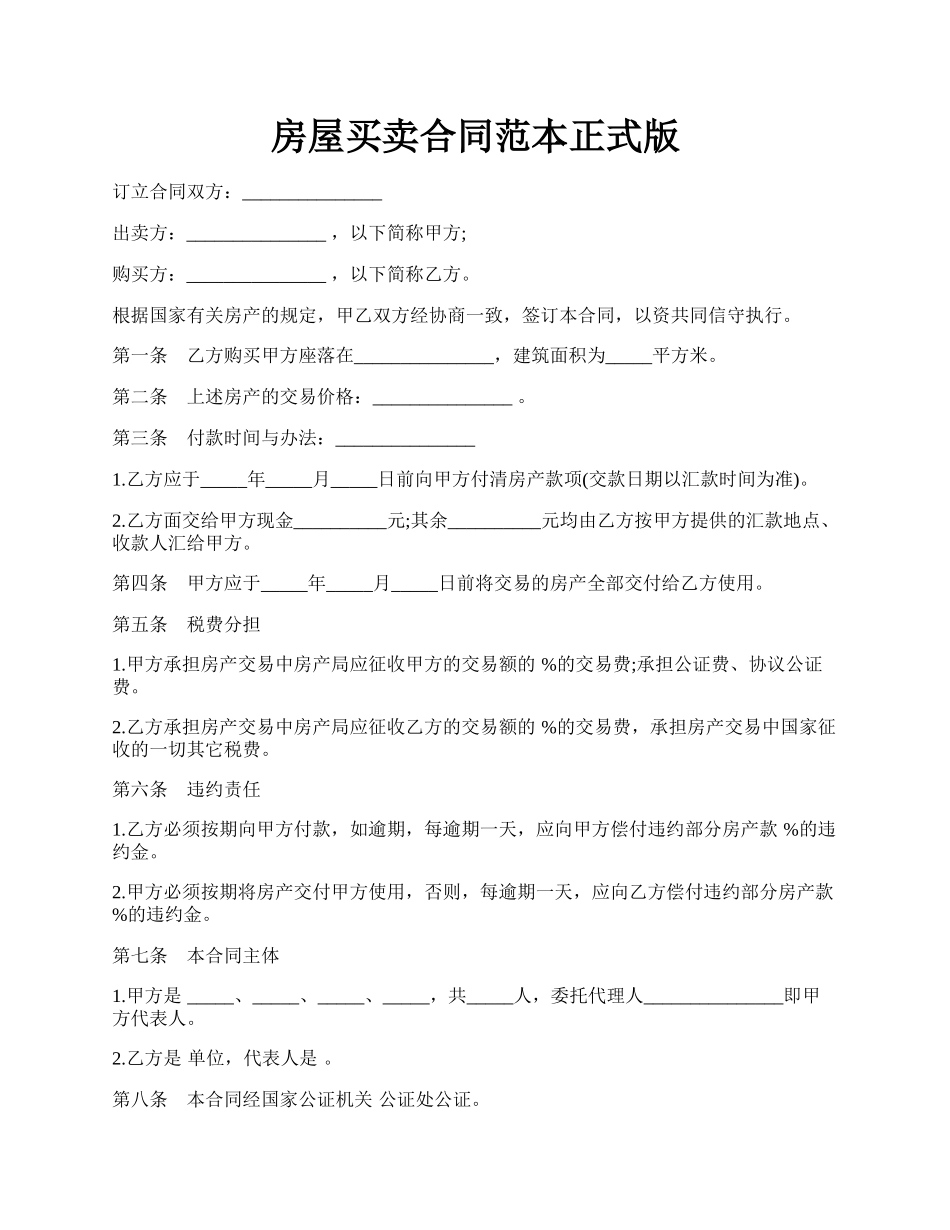 房屋买卖合同范本正式版

订立合同双方：_______________

出卖方：_______________ ，以下简称甲方;

购买方：_______________ ，以下简称乙方。

根据国家有关房产的规定，甲乙双方经协商一致，签订本合同，以资共同信守执行。

第一条　乙方购买甲方座落在_______________，建筑面积为_____平方米。

第二条　上述房产的交易价格：_______________ 。

第三条　付款时间与办法：_______________

1.乙方应于_____年_____月_____日前向甲方付清房产款项(交款日期以汇款时间为准)。

2.乙方面交给甲方现金__________元;其余__________元均由乙方按甲方提供的汇款地点、收款人汇给甲方。

第四条　甲方应于_____年_____月_____日前将交易的房产全部交付给乙方使用。

第五条　税费分担

1.甲方承担房产交易中房产局应征收甲方的交易额的 %的交易费;承担公证费、协议公证费。

2.乙方承担房产交易中房产局应征收乙方的交易额的 %的交易费，承担房产交易中国家征收的一切其它税费。

第六条　违约责任

1.乙方必须按期向甲方付款，如逾期，每逾期一天，应向甲方偿付违约部分房产款 %的违约金。

2.甲方必须按期将房产交付甲方使用，否则，每逾期一天，应向乙方偿付违约部分房产款 %的违约金。

第七条　本合同主体

1.甲方是 _____、_____、_____、_____，共_____人，委托代理人_______________即甲方代表人。

2.乙方是 单位，代表人是 。

第八条　本合同经国家公证机关 公证处公证。